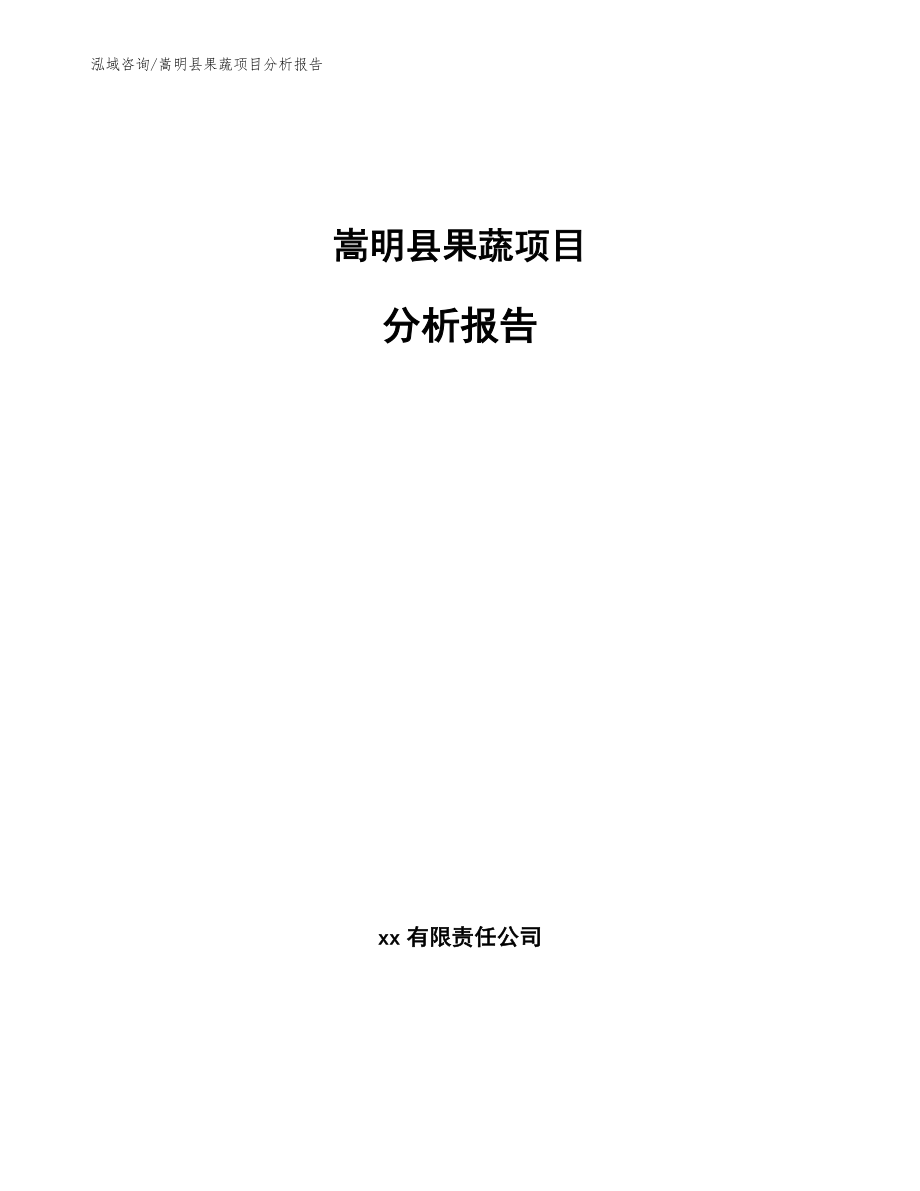 泓域咨询/嵩明县果蔬项目分析报告

嵩明县果蔬项目

分析报告

xx 有限责任公司